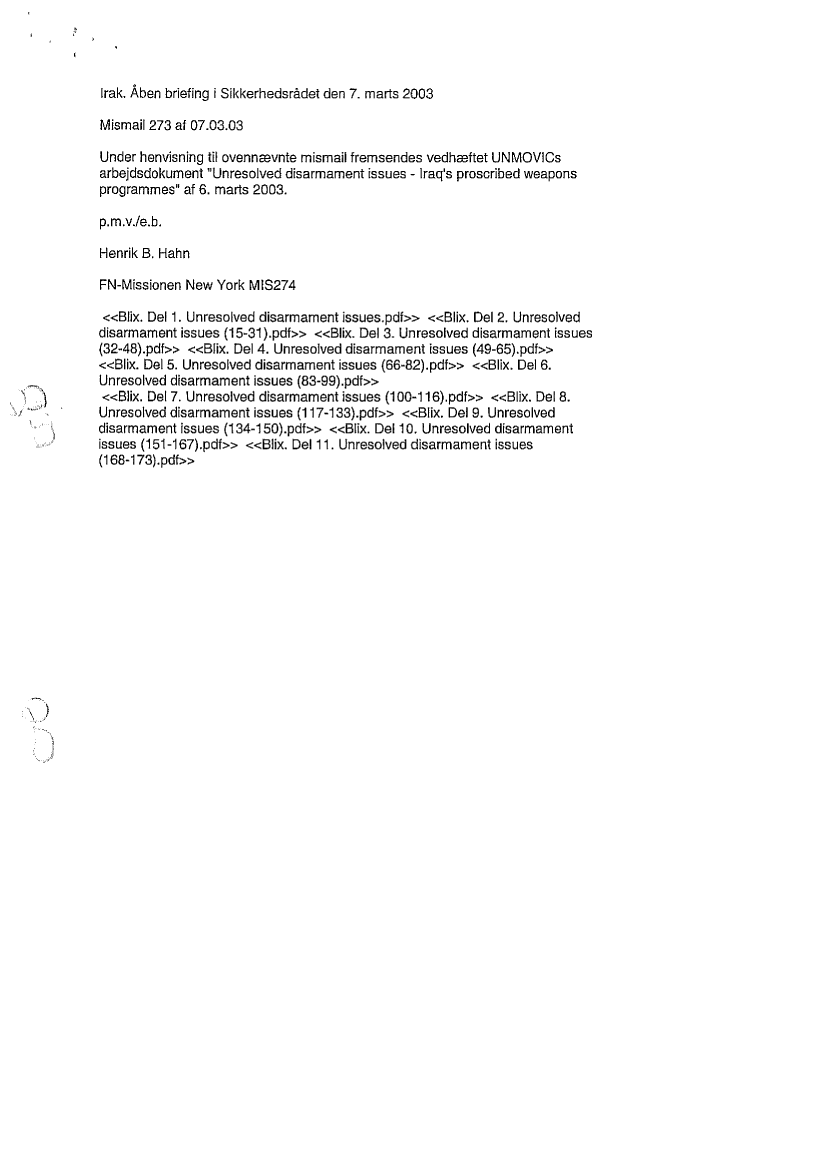 Irak. Åben briefing i Sikkerhedsrådet den 7. marts 2003

Mismail 273 af 07.03.03

Under henvisning til ovennævnte mismail fremsendes vedhæftet UNMOVICs arbejdsdokument "Unresolved disarmament issues - Iraq's proscribed weapons programmes" af 6. marts 2003.

p.m.v./e.b.

Henrik B. Hahn

FN-Missionen New York MIS274

<<Blix. Del 1. Unresolved disarmament issues.pdf>> <<Blix. Del 2. Unresolved disarmament issues (15-31).pdf>> <<Blix. Del 3. Unresolved disarmament issues (32-48).pdf>> <<Blix. Del 4. Unresolved disarmament issues (49-65).pdf>> <<Blix. Del 5. Unresolved disarmament issues (66-82).pdf>> <<Blix. Del 6. Unresolved disarmament issues (83-99).pdf>>
<<Blix. Del 7. Unresolved disarmament issues (100-116).pdf>> <<Blix. Del 8. Unresolved disarmament issues (117-133).pdf>> <<Blix. Del 9. Unresolved disarmament issues (134-150).pdf>> <<Blix. Del 10. Unresolved disarmament issues (151-167).pdf>> <<Blix. Del 11. Unresolved disarmament issues (168-173).pdf>>